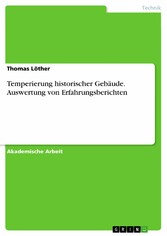 Technik

Thomas Löther

Temperierung historischer Gebäude. Auswertung von Erfahrungsberichten

Akademische Arbeit

GRIN